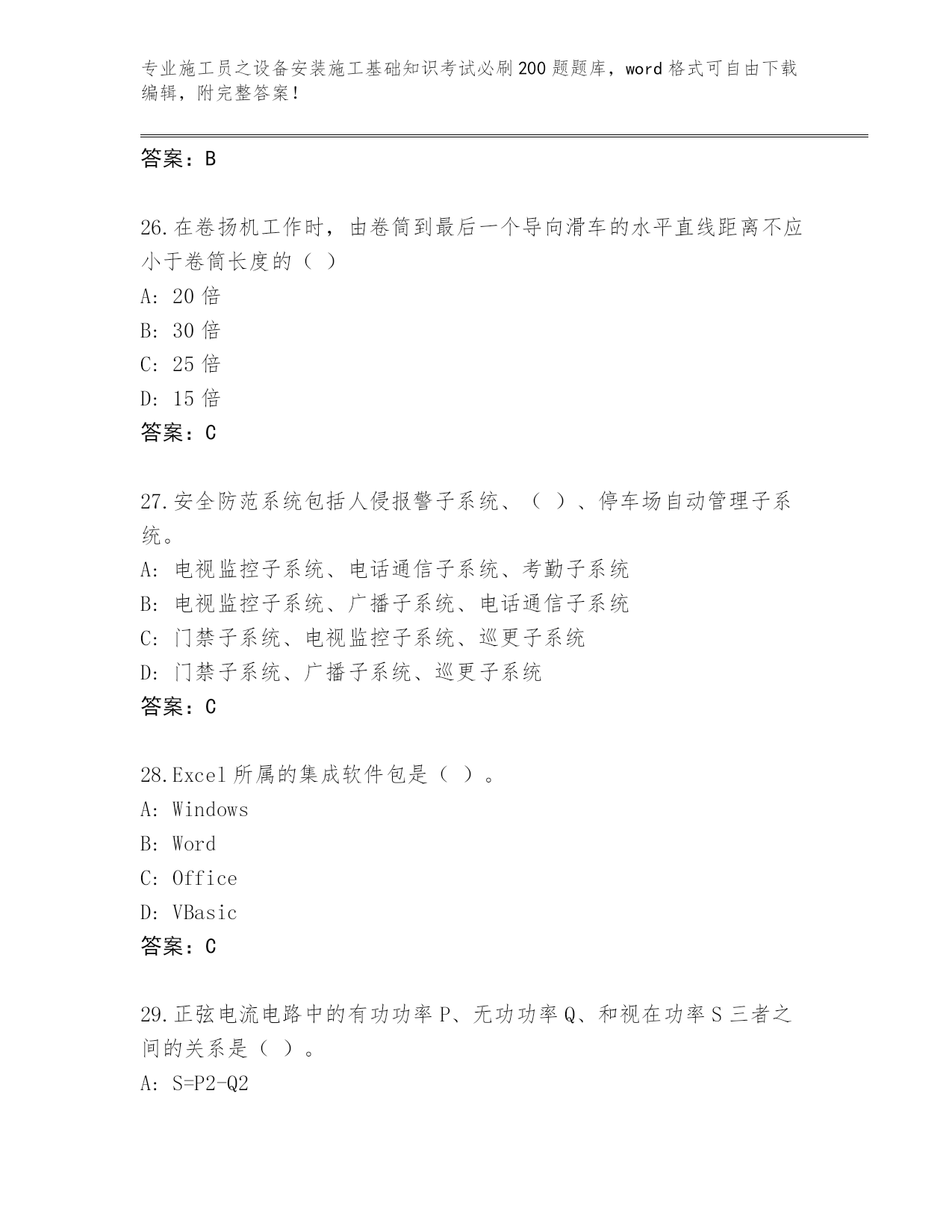 专业施工员之设备安装施工基础知识考试必刷200题题库，word格式可自由下载编辑，附完整答案！

答案：B

26.在卷扬机工作时，由卷筒到最后一个导向滑车的水平直线距离不应小于卷筒长度的（ ）
A: 20倍
B: 30倍
C: 25倍
D: 15倍
答案：C

27.安全防范系统包括人侵报警子系统、（ ）、停车场自动管理子系统。
A: 电视监控子系统、电话通信子系统、考勤子系统
B: 电视监控子系统、广播子系统、电话通信子系统
C: 门禁子系统、电视监控子系统、巡更子系统
D: 门禁子系统、广播子系统、巡更子系统
答案：C

28.Excel所属的集成软件包是（ ）。
A: Windows
B: Word
C: Office
D: VBasic
答案：C

29.正弦电流电路中的有功功率P、无功功率Q、和视在功率S三者之间的关系是（ ）。
A: S=P2-Q2